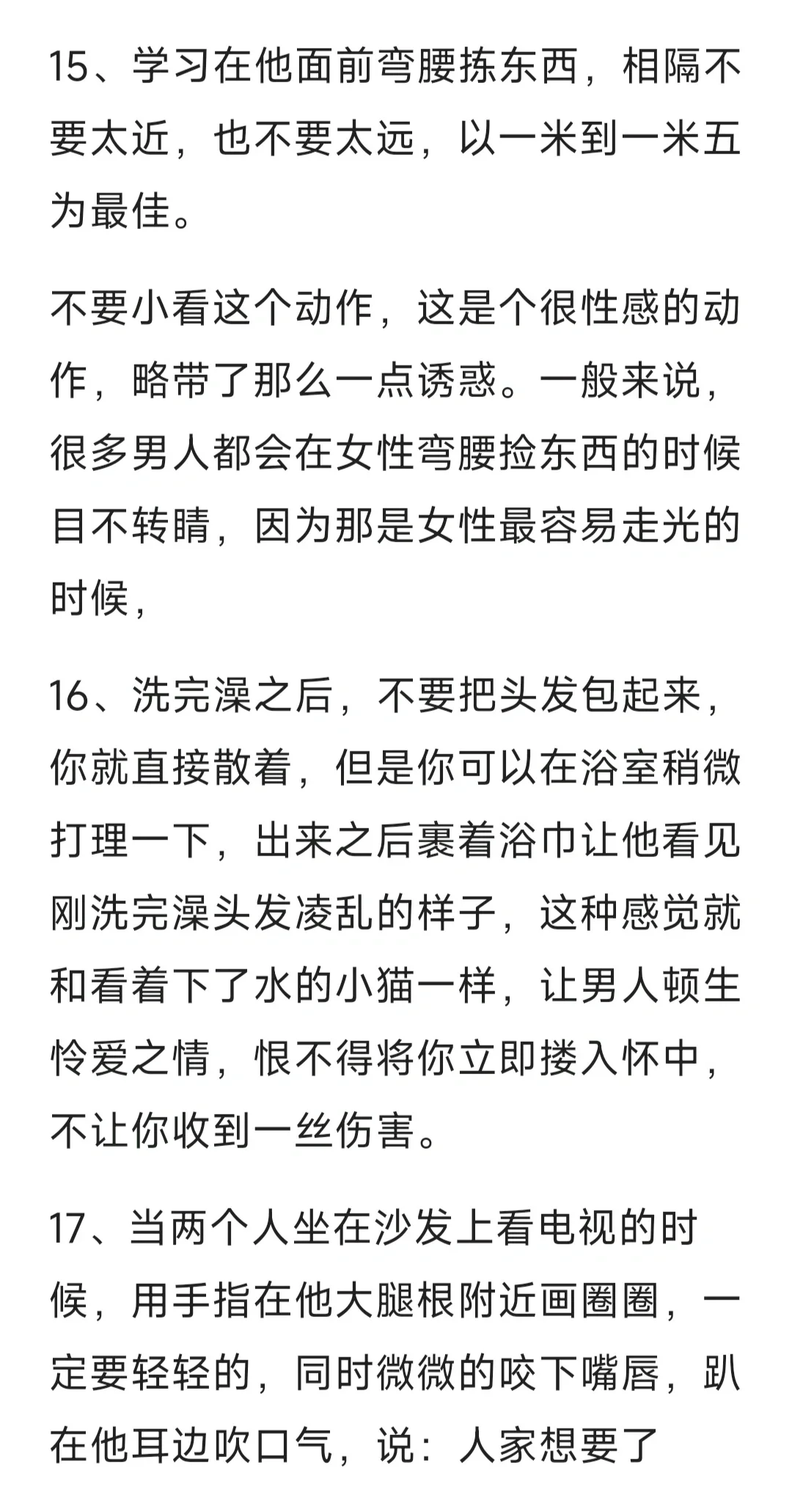 15、学习在他面前弯腰拣东西，相隔不要太近，也不要太远，以一米到一米五为最佳。

不要小看这个动作，这是个很性感的动作，略带了那么一点诱惑。一般来说，很多男人都会在女性弯腰捡东西的时候目不转睛，因为那是女性最容易走光的时候，

16、洗完澡之后，不要把头发包起来，你就直接散着，但是你可以在浴室稍微打理一下，出来之后裹着浴巾让他看见刚洗完澡头发凌乱的样子，这种感觉就和看着下了水的小猫一样，让男人顿生怜爱之情，恨不得将你立即搂入怀中，不让你收到一丝伤害。

17、当两个人坐在沙发上看电视的时候，用手指在他大腿根附近画圈圈，一定要轻轻的，同时微微的咬下嘴唇，趴在他耳边吹口气，说：人家想要了